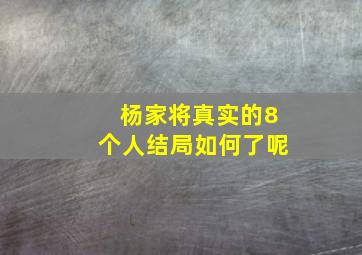 杨家将真实的8个人结局如何了呢